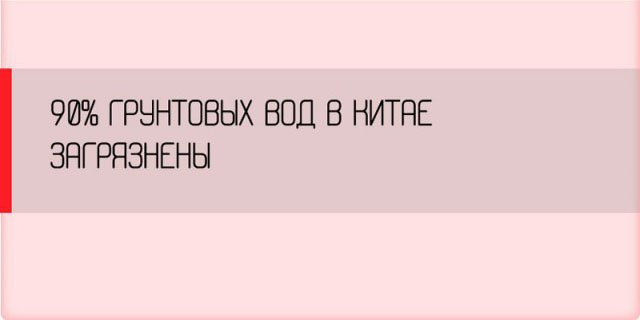 90% ГРУНТОВЫХ ВОД В КИТАЕ ЗАГРЯЗНЕНЫ